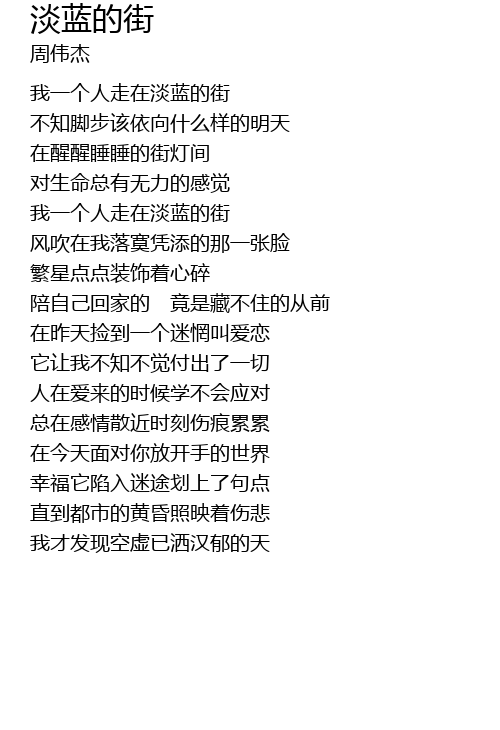 淡蓝的街
周伟杰

我一个人走在淡蓝的街
不知脚步该依向什么样的明天
在醒醒睡睡的街灯间
对生命总有无力的感觉
我一个人走在淡蓝的街
风吹在我落寞凭添的那一张脸
繁星点点装饰着心碎
陪自己回家的 竟是藏不住的从前
在昨天捡到一个迷惘叫爱恋
它让我不知不觉付出了一切
人在爱来的时候学不会应对
总在感情散近时刻伤痕累累
在今天面对你放开手的世界
幸福它陷入迷途划上了句点
直到都市的黄昏照映着伤悲
我才发现空虚已洒汉郁的天